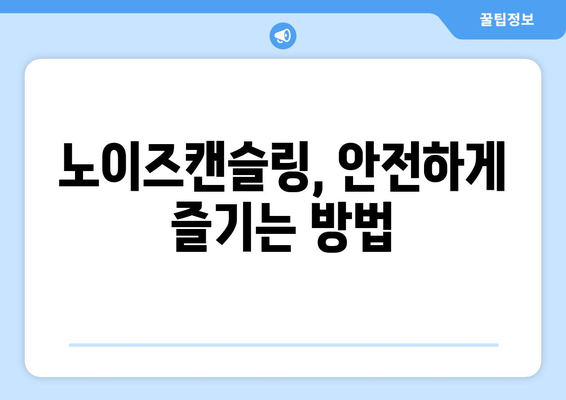 꿀팁정보

노이즈캔슬링, 안전하게 즐기는 방법